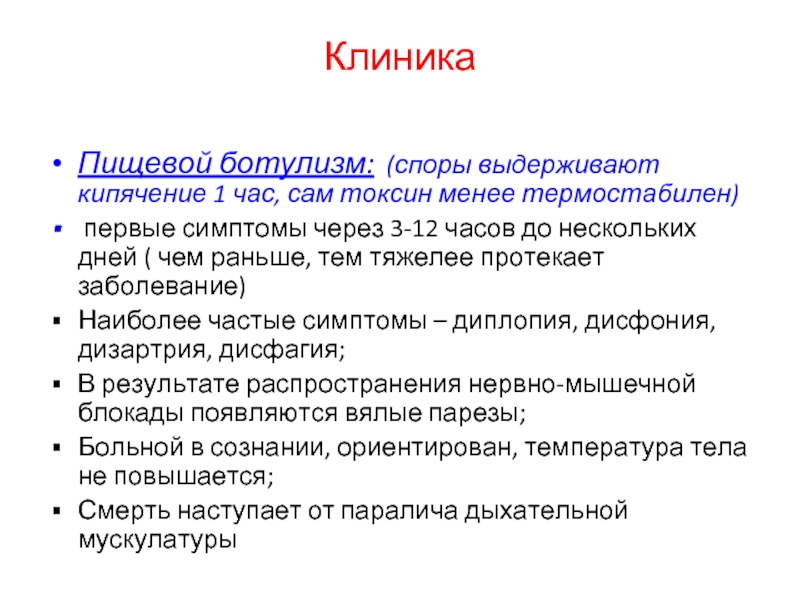 Клиника

• Пищевой ботулизм: (споры выдерживают кипячение 1 час, сам токсин менее термостабилен)

▪ первые симптомы через 3-12 часов до нескольких дней ( чем раньше, тем тяжелее протекает заболевание)

▪ Наиболее частые симптомы – диплопия, дисфония, дизартрия, дисфагия;

▪ В результате распространения нервно-мышечной блокады появляются вялые парезы;

▪ Больной в сознании, ориентирован, температура тела не повышается;

▪ Смерть наступает от паралича дыхательной мускулатуры